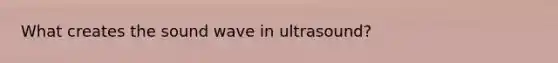 What creates the sound wave in ultrasound?